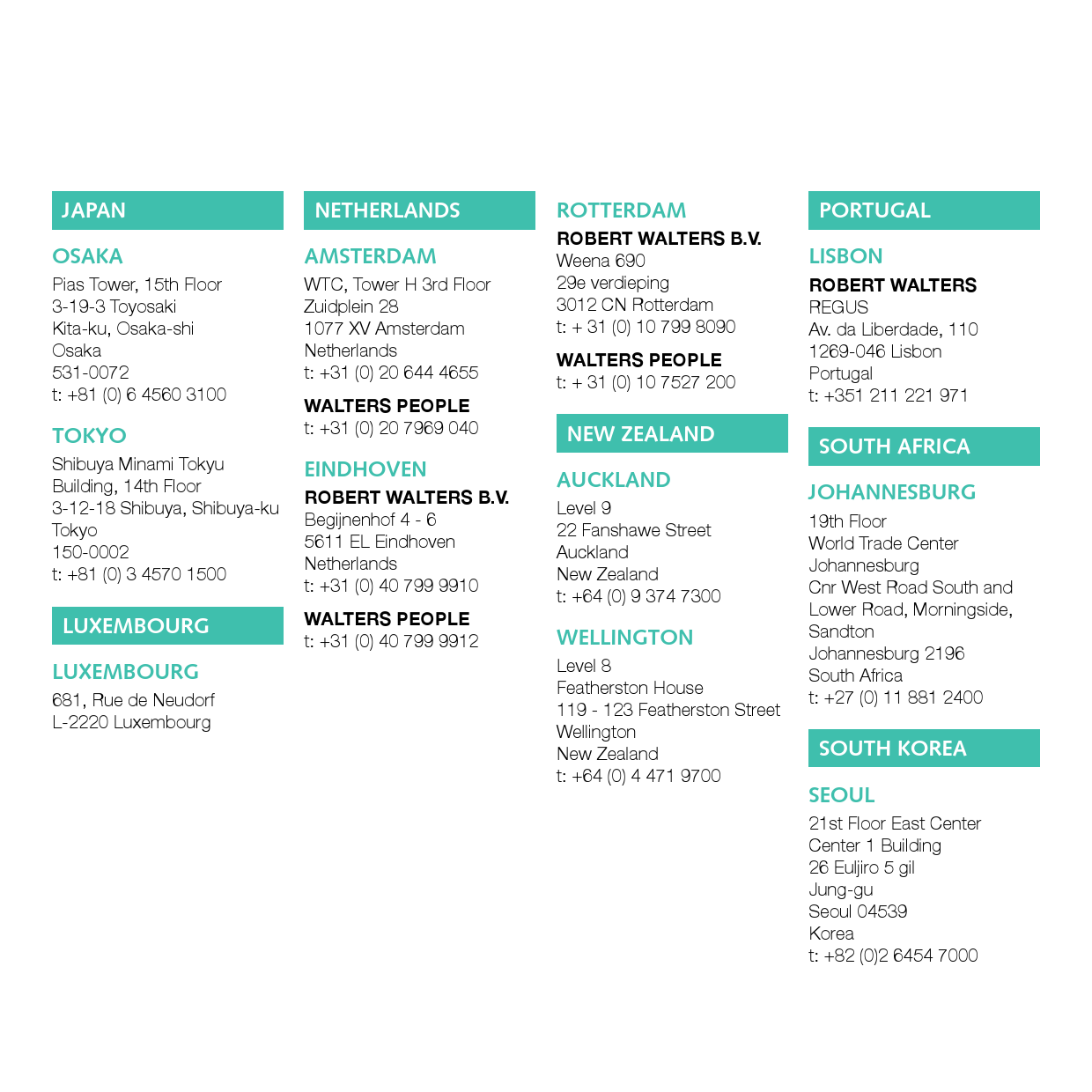 JAPAN

OSAKA
Pias Tower, 15th Floor
3-19-3 Toyosaki
Kita-ku, Osaka-shi
Osaka
531-0072
t: +81 (0) 6 4560 3100

TOKYO
Shibuya Minami Tokyu
Building, 14th Floor
3-12-18 Shibuya, Shibuya-ku
Tokyo
150-0002
t: +81 (0) 3 4570 1500

LUXEMBOURG

LUXEMBOURG
681, Rue de Neudorf
L-2220 Luxembourg

NETHERLANDS

AMSTERDAM
WTC, Tower H 3rd Floor
Zuidplein 28
1077 XV Amsterdam
Netherlands
t: +31 (0) 20 644 4655

WALTERS PEOPLE
t: +31 (0) 20 7969 040

EINDHOVEN
ROBERT WALTERS B.V.
Begijnenhof 4 - 6
5611 EL Eindhoven
Netherlands
t: +31 (0) 40 799 9910

WALTERS PEOPLE
t: +31 (0) 40 799 9912

ROTTERDAM
ROBERT WALTERS B.V.
Weena 690
29e verdieping
3012 CN Rotterdam
t: + 31 (0) 10 799 8090

WALTERS PEOPLE
t: + 31 (0) 10 7527 200

NEW ZEALAND

AUCKLAND
Level 9
22 Fanshawe Street
Auckland
New Zealand
t: +64 (0) 9 374 7300

WELLINGTON
Level 8
Featherston House
119 - 123 Featherston Street
Wellington
New Zealand
t: +64 (0) 4 471 9700

PORTUGAL

LISBON
ROBERT WALTERS
REGUS
Av. da Liberdade, 110
1269-046 Lisbon
Portugal
t: +351 211 221 971

SOUTH AFRICA

JOHANNESBURG
19th Floor
World Trade Center
Johannesburg
Cnr West Road South and
Lower Road, Morningside,
Sandton
Johannesburg 2196
South Africa
t: +27 (0) 11 881 2400

SOUTH KOREA

SEOUL
21st Floor East Center
Center 1 Building
26 Euljiro 5 gil
Jung-gu
Seoul 04539
Korea
t: +82 (0)2 6454 7000